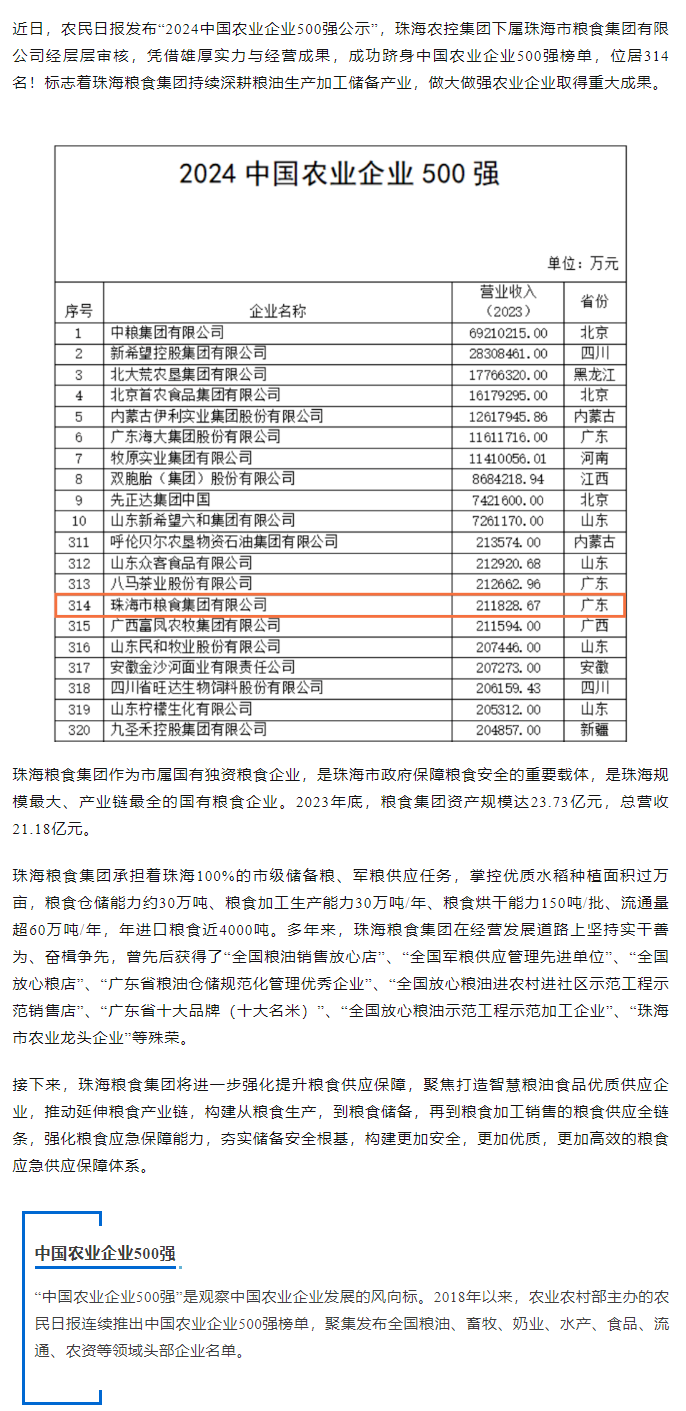 近日，农民日报发布“2024中国农业企业500强公示”，珠海农控集团下属珠海市粮食集团有限公司经层层审核，凭借雄厚实力与经营成果，成功跻身中国农业企业500强榜单，位居314名！标志着珠海粮食集团持续深耕粮油生产加工储备产业，做大做强农业企业取得重大成果。

2024 中国农业企业 500 强

单位：万元

| 序号 | 企业名称 | 营业收入（2023） | 省份 |
|---|---|---|---|
| 1 | 中粮集团有限公司 | 69210215.00 | 北京 |
| 2 | 新希望控股集团有限公司 | 28308461.00 | 四川 |
| 3 | 北大荒农垦集团有限公司 | 17766320.00 | 黑龙江 |
| 4 | 北京首农食品集团有限公司 | 16179295.00 | 北京 |
| 5 | 内蒙古伊利实业集团股份有限公司 | 12617945.86 | 内蒙古 |
| 6 | 广东海大集团股份有限公司 | 11611716.00 | 广东 |
| 7 | 牧原实业集团有限公司 | 11410056.01 | 河南 |
| 8 | 双胞胎（集团）股份有限公司 | 8684218.94 | 江西 |
| 9 | 先正达集团中国 | 7421600.00 | 北京 |
| 10 | 山东新希望六和集团有限公司 | 7261170.00 | 山东 |
| 311 | 呼伦贝尔农垦物资石油集团有限公司 | 213574.00 | 内蒙古 |
| 312 | 山东众客食品有限公司 | 212920.68 | 山东 |
| 313 | 八马茶业股份有限公司 | 212662.96 | 广东 |
| 314 | 珠海市粮食集团有限公司 | 211828.67 | 广东 |
| 315 | 广西富凤农牧集团有限公司 | 211594.00 | 广西 |
| 316 | 山东民和牧业股份有限公司 | 207446.00 | 山东 |
| 317 | 安徽金沙河面业有限责任公司 | 207273.00 | 安徽 |
| 318 | 四川省旺达生物饲料股份有限公司 | 206159.43 | 四川 |
| 319 | 山东柠檬生化有限公司 | 205312.00 | 山东 |
| 320 | 九圣禾控股集团有限公司 | 204857.00 | 新疆 |

珠海粮食集团作为市属国有独资粮食企业，是珠海市政府保障粮食安全的重要载体，是珠海规模最大、产业链最全的国有粮食企业。2023年底，粮食集团资产规模达23.73亿元，总营收21.18亿元。

珠海粮食集团承担着珠海100%的市级储备粮、军粮供应任务，掌控优质水稻种植面积过万亩，粮食仓储能力约30万吨、粮食加工生产能力30万吨/年、粮食烘干能力150吨/批、流通量超60万吨/年，年进口粮食近4000吨。多年来，珠海粮食集团在经营发展道路上坚持实干善为、奋楫争先，曾先后获得了“全国粮油销售放心店”、“全国军粮供应管理先进单位”、“全国放心粮店”、“广东省粮油仓储规范化管理优秀企业”、“全国放心粮油进农村进社区示范工程示范销售店”、“广东省十大品牌（十大名米）”、“全国放心粮油示范工程示范加工企业”、“珠海市农业龙头企业”等殊荣。

接下来，珠海粮食集团将进一步强化提升粮食供应保障，聚焦打造智慧粮油食品优质供应企业，推动延伸粮食产业链，构建从粮食生产，到粮食储备，再到粮食加工销售的粮食供应全链条，强化粮食应急保障能力，夯实储备安全根基，构建更加安全，更加优质，更加高效的粮食应急供应保障体系。

中国农业企业500强

“中国农业企业500强”是观察中国农业企业发展的风向标。2018年以来，农业农村部主办的农民日报连续推出中国农业企业500强榜单，聚集发布全国粮油、畜牧、奶业、水产、食品、流通、农资等领域头部企业名单。